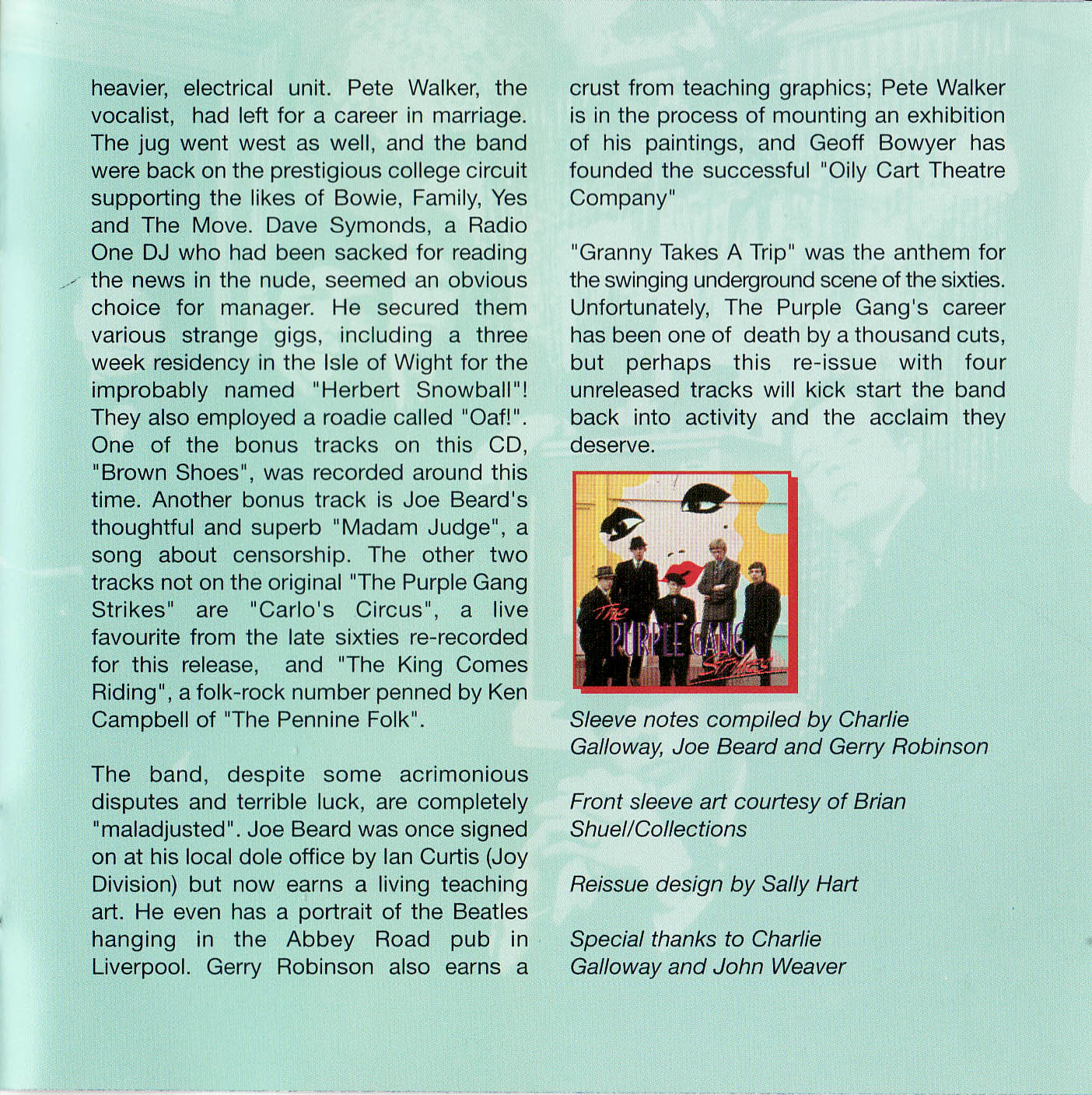 heavier, electrical unit. Pete Walker, the vocalist, had left for a career in marriage. The jug went west as well, and the band were back on the prestigious college circuit supporting the likes of Bowie, Family, Yes and The Move. Dave Symonds, a Radio One DJ who had been sacked for reading the news in the nude, seemed an obvious choice for manager. He secured them various strange gigs, including a three week residency in the Isle of Wight for the improbably named "Herbert Snowball"! They also employed a roadie called "Oaf!". One of the bonus tracks on this CD, "Brown Shoes", was recorded around this time. Another bonus track is Joe Beard's thoughtful and superb "Madam Judge", a song about censorship. The other two tracks not on the original "The Purple Gang Strikes" are "Carlo's Circus", a live favourite from the late sixties re-recorded for this release, and "The King Comes Riding", a folk-rock number penned by Ken Campbell of "The Pennine Folk".

The band, despite some acrimonious disputes and terrible luck, are completely "maladjusted". Joe Beard was once signed on at his local dole office by Ian Curtis (Joy Division) but now earns a living teaching art. He even has a portrait of the Beatles hanging in the Abbey Road pub in Liverpool. Gerry Robinson also earns a crust from teaching graphics; Pete Walker is in the process of mounting an exhibition of his paintings, and Geoff Bowyer has founded the successful "Oily Cart Theatre Company"

"Granny Takes A Trip" was the anthem for the swinging underground scene of the sixties. Unfortunately, The Purple Gang's career has been one of death by a thousand cuts, but perhaps this re-issue with four unreleased tracks will kick start the band back into activity and the acclaim they deserve.

The PURPLE GANG Strikes

Sleeve notes compiled by Charlie Galloway, Joe Beard and Gerry Robinson

Front sleeve art courtesy of Brian Shuel/Collections

Reissue design by Sally Hart

Special thanks to Charlie Galloway and John Weaver